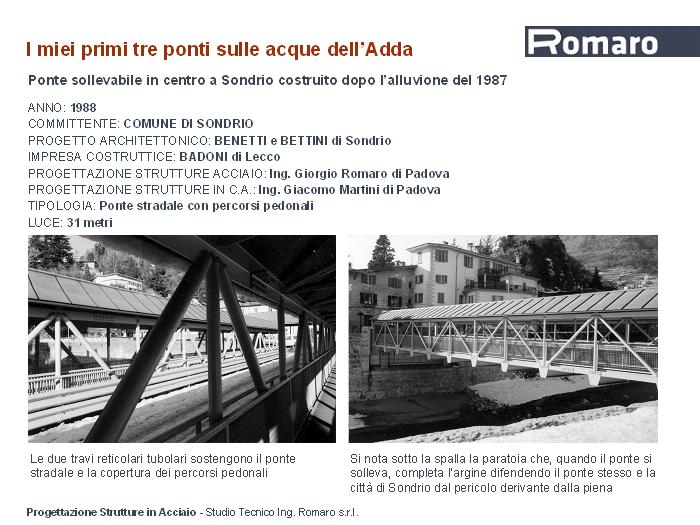 I miei primi tre ponti sulle acque dell'Adda

Romaro

Ponte sollevabile in centro a Sondrio costruito dopo l'alluvione del 1987

ANNO: 1988
COMMITTENTE: COMUNE DI SONDRIO
PROGETTO ARCHITETTONICO: BENETTI e BETTINI di Sondrio
IMPRESA COSTRUTTICE: BADONI di Lecco
PROGETTAZIONE STRUTTURE ACCIAIO: Ing. Giorgio Romaro di Padova
PROGETTAZIONE STRUTTURE IN C.A.: Ing. Giacomo Martini di Padova
TIPOLOGIA: Ponte stradale con percorsi pedonali
LUCE: 31 metri

Le due travi reticolari tubolari sostengono il ponte stradale e la copertura dei percorsi pedonali

Si nota sotto la spalla la paratoia che, quando il ponte si solleva, completa l'argine difendendo il ponte stesso e la città di Sondrio dal pericolo derivante dalla piena

Progettazione Strutture in Acciaio - Studio Tecnico Ing. Romaro s.r.l.